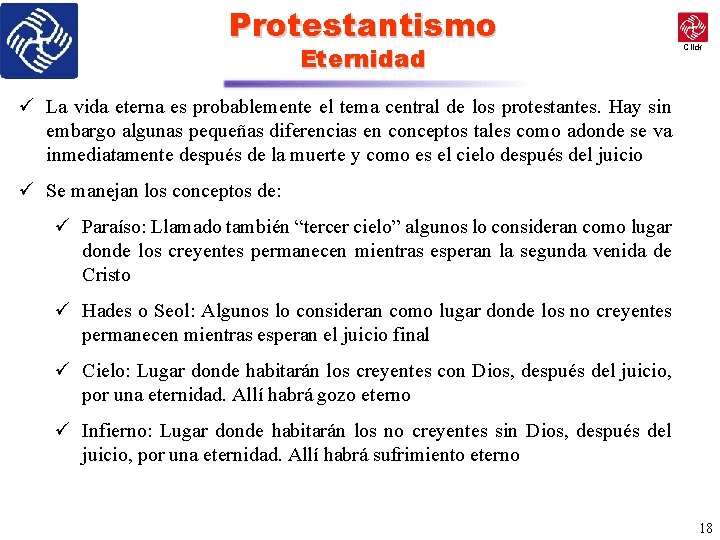 Protestantismo
Eternidad

Click

✓ La vida eterna es probablemente el tema central de los protestantes. Hay sin embargo algunas pequeñas diferencias en conceptos tales como adonde se va inmediatamente después de la muerte y como es el cielo después del juicio

✓ Se manejan los conceptos de:

✓ Paraíso: Llamado también “tercer cielo” algunos lo consideran como lugar donde los creyentes permanecen mientras esperan la segunda venida de Cristo

✓ Hades o Seol: Algunos lo consideran como lugar donde los no creyentes permanecen mientras esperan el juicio final

✓ Cielo: Lugar donde habitarán los creyentes con Dios, después del juicio, por una eternidad. Allí habrá gozo eterno

✓ Infierno: Lugar donde habitarán los no creyentes sin Dios, después del juicio, por una eternidad. Allí habrá sufrimiento eterno

18